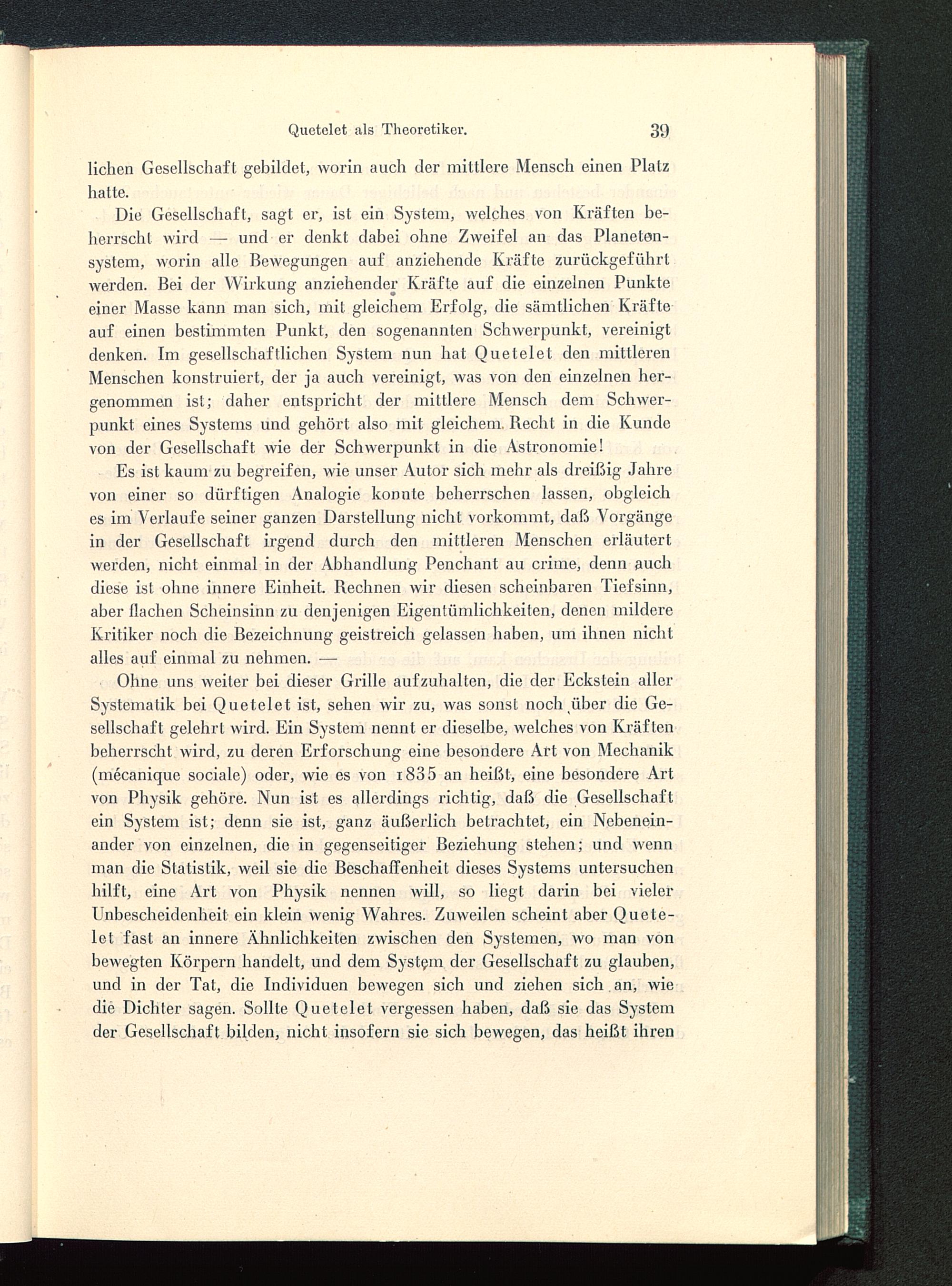 Quetelet als Theoretiker. 39

lichen Gesellschaft gebildet, worin auch der mittlere Mensch einen Platz hatte.

Die Gesellschaft, sagt er, ist ein System, welches von Kräften beherrscht wird — und er denkt dabei ohne Zweifel an das Planetensystem, worin alle Bewegungen auf anziehende Kräfte zurückgeführt werden. Bei der Wirkung anziehender Kräfte auf die einzelnen Punkte einer Masse kann man sich, mit gleichem Erfolg, die sämtlichen Kräfte auf einen bestimmten Punkt, den sogenannten Schwerpunkt, vereinigt denken. Im gesellschaftlichen System nun hat Quetelet den mittleren Menschen konstruiert, der ja auch vereinigt, was von den einzelnen hergenommen ist; daher entspricht der mittlere Mensch dem Schwerpunkt eines Systems und gehört also mit gleichem Recht in die Kunde von der Gesellschaft wie der Schwerpunkt in die Astronomie!

Es ist kaum zu begreifen, wie unser Autor sich mehr als dreißig Jahre von einer so dürftigen Analogie konnte beherrschen lassen, obgleich es im Verlaufe seiner ganzen Darstellung nicht vorkommt, daß Vorgänge in der Gesellschaft irgend durch den mittleren Menschen erläutert werden, nicht einmal in der Abhandlung Penchant au crime, denn auch diese ist ohne innere Einheit. Rechnen wir diesen scheinbaren Tiefsinn, aber flachen Scheinsinn zu denjenigen Eigentümlichkeiten, denen mildere Kritiker noch die Bezeichnung geistreich gelassen haben, um ihnen nicht alles auf einmal zu nehmen. —

Ohne uns weiter bei dieser Grille aufzuhalten, die der Eckstein aller Systematik bei Quetelet ist, sehen wir zu, was sonst noch über die Gesellschaft gelehrt wird. Ein System nennt er dieselbe, welches von Kräften beherrscht wird, zu deren Erforschung eine besondere Art von Mechanik (mécanique sociale) oder, wie es von 1835 an heißt, eine besondere Art von Physik gehöre. Nun ist es allerdings richtig, daß die Gesellschaft ein System ist; denn sie ist, ganz äußerlich betrachtet, ein Nebeneinander von einzelnen, die in gegenseitiger Beziehung stehen; und wenn man die Statistik, weil sie die Beschaffenheit dieses Systems untersuchen hilft, eine Art von Physik nennen will, so liegt darin bei vieler Unbescheidenheit ein klein wenig Wahres. Zuweilen scheint aber Quetelet fast an innere Ähnlichkeiten zwischen den Systemen, wo man von bewegten Körpern handelt, und dem System der Gesellschaft zu glauben, und in der Tat, die Individuen bewegen sich und ziehen sich an, wie die Dichter sagen. Sollte Quetelet vergessen haben, daß sie das System der Gesellschaft bilden, nicht insofern sie sich bewegen, das heißt ihren